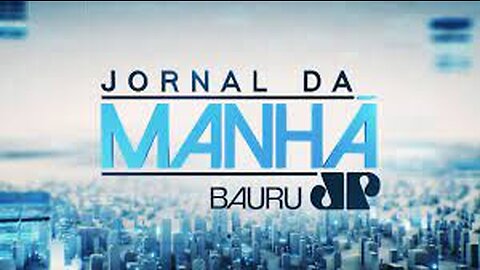 JORNAL DA
MANHÃ
BAURU JP